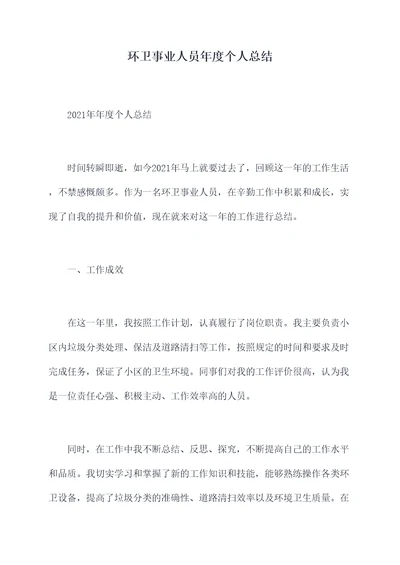 环卫事业人员年度个人总结

2021年年度个人总结

时间转瞬即逝，如今2021年马上就要过去了，回顾这一年的工作生活，不禁感慨颇多。作为一名环卫事业人员，在辛勤工作中积累和成长，实现了自我的提升和价值，现在就来对这一年的工作进行总结。

一、工作成效

在这一年里，我按照工作计划，认真履行了岗位职责。我主要负责小区内垃圾分类处理、保洁及道路清扫等工作，按照规定的时间和要求及时完成任务，保证了小区的卫生环境。同事们对我的工作评价很高，认为我是一位责任心强、积极主动、工作效率高的人员。

同时，在工作中我不断总结、反思、探究，不断提高自己的工作水平和品质。我切实学习和掌握了新的工作知识和技能，能够熟练操作各类环卫设备，提高了垃圾分类的准确性、道路清扫效率以及环境卫生质量。在